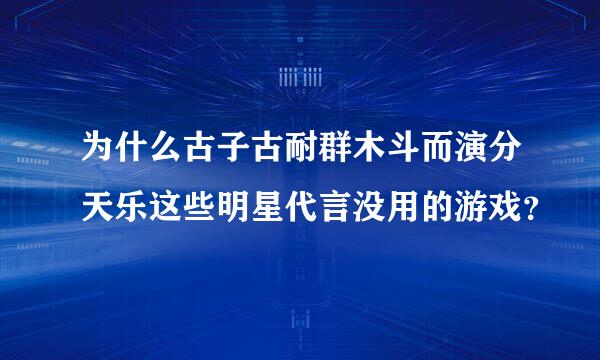 为什么古子古耐群木斗而演分天乐这些明星代言没用的游戏？